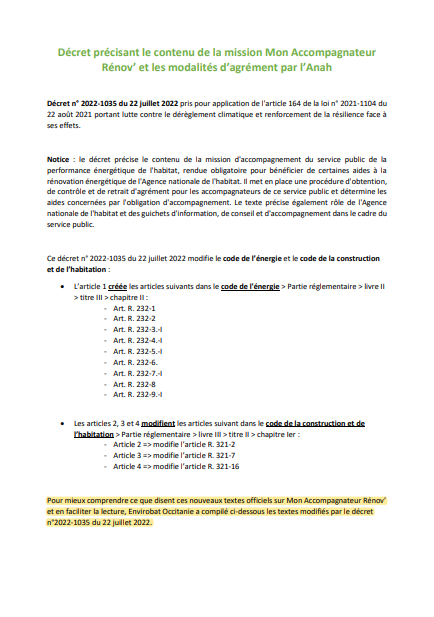 Décret précisant le contenu de la mission Mon Accompagnateur Rénov' et les modalités d'agrément par l'Anah

Décret n° 2022-1035 du 22 juillet 2022 pris pour application de l'article 164 de la loi n° 2021-1104 du 22 août 2021 portant lutte contre le dérèglement climatique et renforcement de la résilience face à ses effets.

Notice : le décret précise le contenu de la mission d'accompagnement du service public de la performance énergétique de l'habitat, rendue obligatoire pour bénéficier de certaines aides à la rénovation énergétique de l'Agence nationale de l'habitat. Il met en place une procédure d'obtention, de contrôle et de retrait d'agrément pour les accompagnateurs de ce service public et détermine les aides concernées par l'obligation d'accompagnement. Le texte précise également rôle de l'Agence nationale de l'habitat et des guichets d'information, de conseil et d'accompagnement dans le cadre du service public.

Ce décret n° 2022-1035 du 22 juillet 2022 modifie le code de l'énergie et le code de la construction et de l'habitation :

• L'article 1 créée les articles suivants dans le code de l'énergie > Partie réglementaire > livre II > titre III > chapitre II :
- Art. R. 232-1
- Art. R. 232-2
- Art. R. 232-3.-I
- Art. R. 232-4.-I
- Art. R. 232-5.-I
- Art. R. 232-6.
- Art. R. 232-7.-I
- Art. R. 232-8
- Art. R. 232-9.-I

• Les articles 2, 3 et 4 modifient les articles suivant dans le code de la construction et de l'habitation > Partie réglementaire > livre III > titre II > chapitre Ier :
- Article 2 => modifie l'article R. 321-2
- Article 3 => modifie l'article R. 321-7
- Article 4 => modifie l'article R. 321-16

Pour mieux comprendre ce que disent ces nouveaux textes officiels sur Mon Accompagnateur Rénov' et en faciliter la lecture, Envirobat Occitanie a compilé ci-dessous les textes modifiés par le décret n°2022-1035 du 22 juillet 2022.